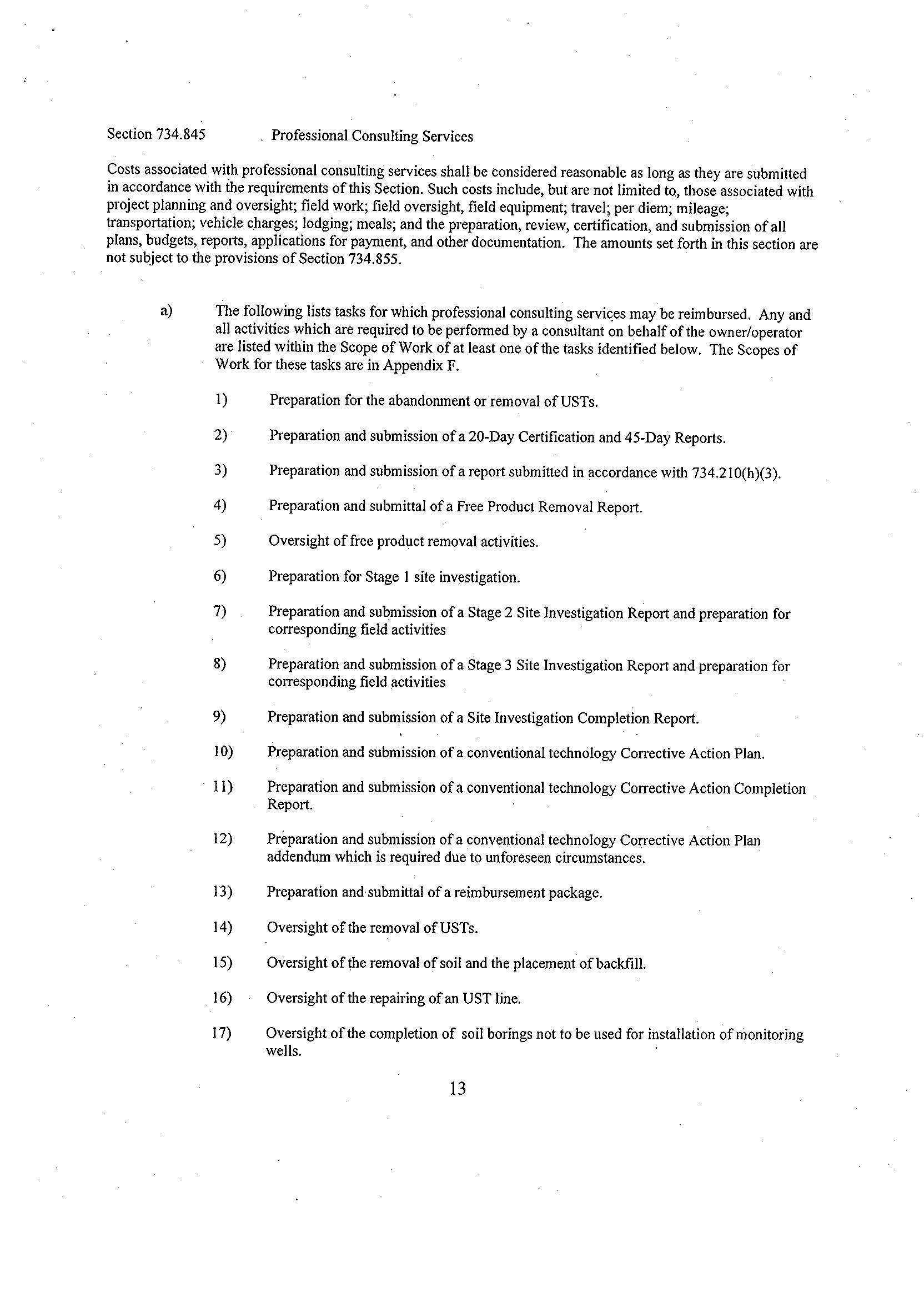 Section 734.845 Professional Consulting Services

Costs associated with professional consulting services shall be considered reasonable as long as they are submitted in accordance with the requirements of this Section. Such costs include, but are not limited to, those associated with project planning and oversight; field work; field oversight, field equipment; travel; per diem; mileage; transportation; vehicle charges; lodging; meals; and the preparation, review, certification, and submission of all plans, budgets, reports, applications for payment, and other documentation. The amounts set forth in this section are not subject to the provisions of Section 734.855.

a) The following lists tasks for which professional consulting services may be reimbursed. Any and all activities which are required to be performed by a consultant on behalf of the owner/operator are listed within the Scope of Work of at least one of the tasks identified below. The Scopes of Work for these tasks are in Appendix F.

1) Preparation for the abandonment or removal of USTs.

2) Preparation and submission of a 20-Day Certification and 45-Day Reports.

3) Preparation and submission of a report submitted in accordance with 734.210(h)(3).

4) Preparation and submittal of a Free Product Removal Report.

5) Oversight of free product removal activities.

6) Preparation for Stage 1 site investigation.

7) Preparation and submission of a Stage 2 Site Investigation Report and preparation for corresponding field activities

8) Preparation and submission of a Stage 3 Site Investigation Report and preparation for corresponding field activities

9) Preparation and submission of a Site Investigation Completion Report.

10) Preparation and submission of a conventional technology Corrective Action Plan.

11) Preparation and submission of a conventional technology Corrective Action Completion Report.

12) Preparation and submission of a conventional technology Corrective Action Plan addendum which is required due to unforeseen circumstances.

13) Preparation and submittal of a reimbursement package.

14) Oversight of the removal of USTs.

15) Oversight of the removal of soil and the placement of backfill.

16) Oversight of the repairing of an UST line.

17) Oversight of the completion of soil borings not to be used for installation of monitoring wells.

13